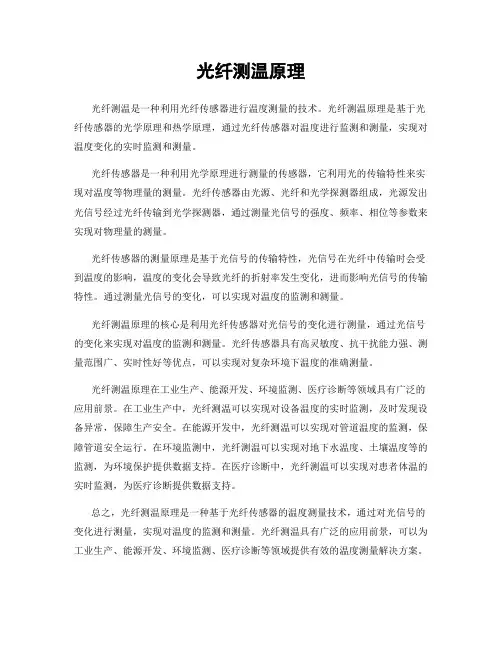 光纤测温原理

光纤测温是一种利用光纤传感器进行温度测量的技术。光纤测温原理是基于光纤传感器的光学原理和热学原理，通过光纤传感器对温度进行监测和测量，实现对温度变化的实时监测和测量。

光纤传感器是一种利用光学原理进行测量的传感器，它利用光的传输特性来实现对温度等物理量的测量。光纤传感器由光源、光纤和光学探测器组成，光源发出光信号经过光纤传输到光学探测器，通过测量光信号的强度、频率、相位等参数来实现对物理量的测量。

光纤传感器的测量原理是基于光信号的传输特性，光信号在光纤中传输时会受到温度的影响，温度的变化会导致光纤的折射率发生变化，进而影响光信号的传输特性。通过测量光信号的变化，可以实现对温度的监测和测量。

光纤测温原理的核心是利用光纤传感器对光信号的变化进行测量，通过光信号的变化来实现对温度的监测和测量。光纤传感器具有高灵敏度、抗干扰能力强、测量范围广、实时性好等优点，可以实现对复杂环境下温度的准确测量。

光纤测温原理在工业生产、能源开发、环境监测、医疗诊断等领域具有广泛的应用前景。在工业生产中，光纤测温可以实现对设备温度的实时监测，及时发现设备异常，保障生产安全。在能源开发中，光纤测温可以实现对管道温度的监测，保障管道安全运行。在环境监测中，光纤测温可以实现对地下水温度、土壤温度等的监测，为环境保护提供数据支持。在医疗诊断中，光纤测温可以实现对患者体温的实时监测，为医疗诊断提供数据支持。

总之，光纤测温原理是一种基于光纤传感器的温度测量技术，通过对光信号的变化进行测量，实现对温度的监测和测量。光纤测温具有广泛的应用前景，可以为工业生产、能源开发、环境监测、医疗诊断等领域提供有效的温度测量解决方案。